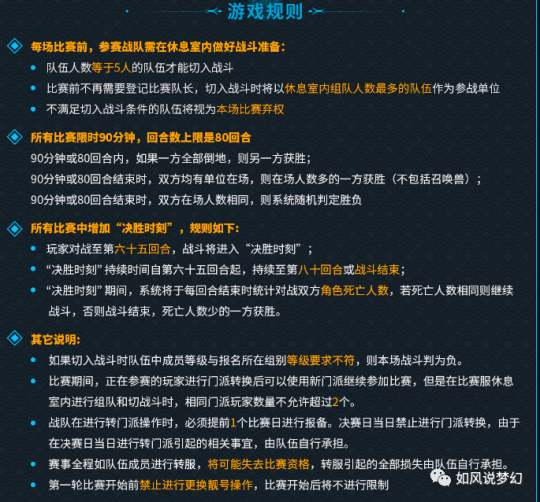 游戏规则

每场比赛前，参赛战队需在休息室内做好战斗准备：

队伍人数等于5人的队伍才能切入战斗

比赛前不再需要登记比赛队长，切入战斗时将以休息室内组队人数最多的队伍作为参战单位

不满足切入战斗条件的队伍将视为本场比赛弃权

所有比赛限时90分钟，回合数上限是80回合

90分钟或80回合内，如果一方全部倒地，则另一方获胜；

90分钟或80回合结束时，双方均有单位在场，则在场人数多的一方获胜（不包括召唤兽）；

90分钟或80回合结束时，双方在场人数相同，则系统随机判定胜负

所有比赛中增加“决胜时刻”，规则如下：

玩家对战至第六十五回合，战斗将进入“决胜时刻”；

“决胜时刻”持续时间自第六十五回合起，持续至第八十回合或战斗结束；

“决胜时刻”期间，系统将于每回合结束时统计对战双方角色死亡人数，若死亡人数相同则继续战斗，否则战斗结束，死亡人数少的一方获胜。

其它说明：

如果切入战斗时队伍中成员等级与报名所在组别等级要求不符，则本场战斗判为负。

比赛期间，正在参赛的玩家进行门派转换后可以使用新门派继续参加比赛，但是在比赛服休息室内进行组队和切战斗时，相同门派玩家数量不允许超过2个。

战队在进行转门派操作时，必须提前1个比赛日进行报备。决赛日当日禁止进行门派转换，由于在决赛日当日进行转门派引起的相关事宜，由队伍自行承担。

赛事全程如队伍成员进行转服，将可能失去比赛资格，转服引起的全部损失由队伍自行承担。

第一轮比赛开始前禁止进行更换靓号操作，比赛开始后将不进行限制

如风说梦幻